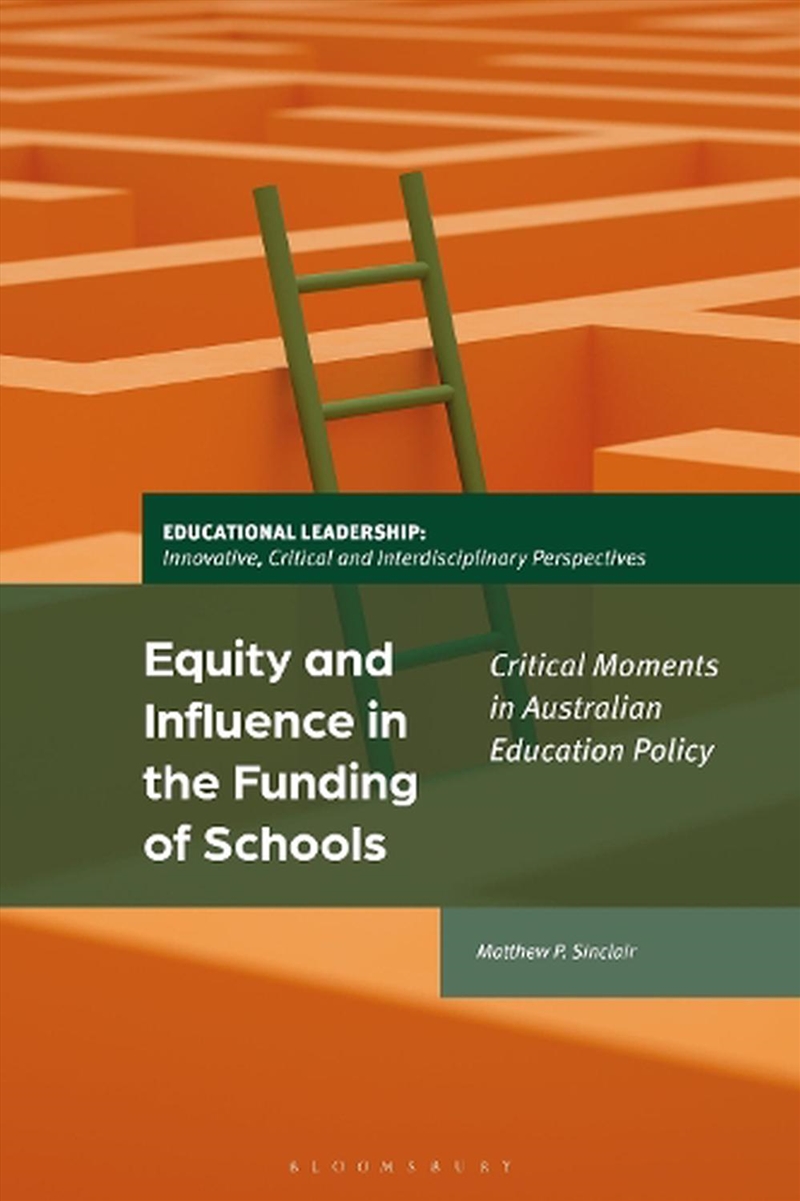 EDUCATIONAL LEADERSHIP:
Innovative, Critical and Interdisciplinary Perspectives

Equity and Influence in the Funding of Schools

Critical Moments in Australian Education Policy

Matthew P. Sinclair

BLOOMSBURY